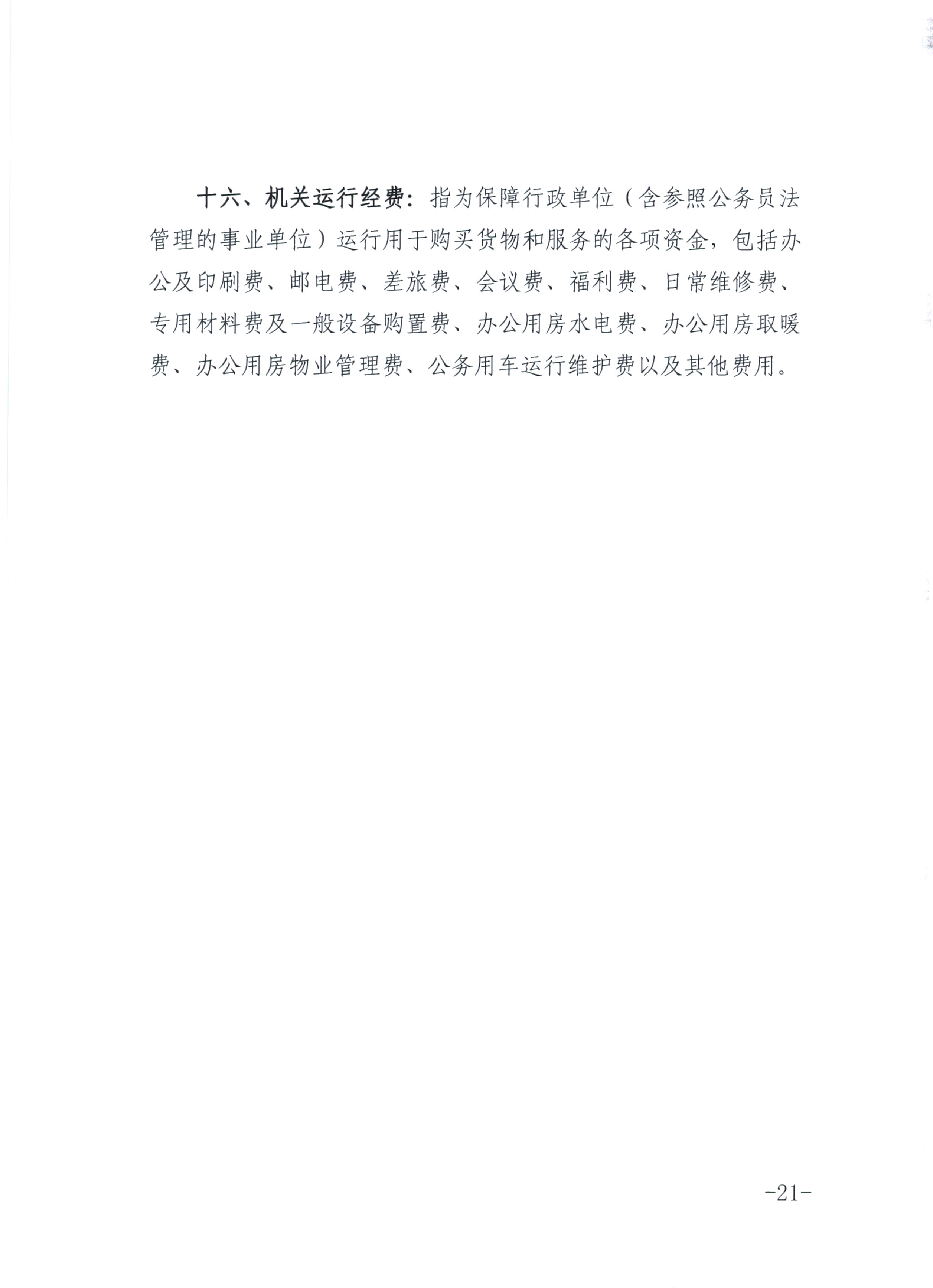 十六、机关运行经费：指为保障行政单位（含参照公务员法管理的事业单位）运行用于购买货物和服务的各项资金，包括办公及印刷费、邮电费、差旅费、会议费、福利费、日常维修费、专用材料费及一般设备购置费、办公用房水电费、办公用房取暖费、办公用房物业管理费、公务用车运行维护费以及其他费用。

-21-